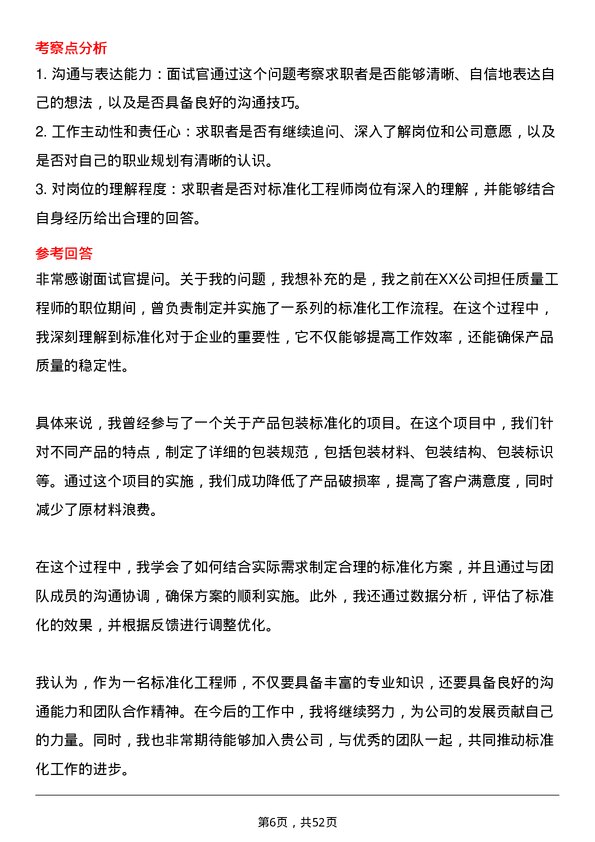 考察点分析

1. 沟通与表达能力：面试官通过这个问题考察求职者是否能够清晰、自信地表达自己的想法，以及是否具备良好的沟通技巧。

2. 工作主动性和责任心：求职者是否有继续追问、深入了解岗位和公司意愿，以及是否对自己的职业规划有清晰的认识。

3. 对岗位的理解程度：求职者是否对标准化工程师岗位有深入的理解，并能够结合自身经历给出合理的回答。

参考回答

非常感谢面试官提问。关于我的问题，我想补充的是，我之前在XX公司担任质量工程师的职位期间，曾负责制定并实施了一系列的标准化工作流程。在这个过程中，我深刻理解到标准化对于企业的重要性，它不仅能够提高工作效率，还能确保产品质量的稳定性。

具体来说，我曾经参与了一个关于产品包装标准化的项目。在这个项目中，我们针对不同产品的特点，制定了详细的包装规范，包括包装材料、包装结构、包装标识等。通过这个项目的实施，我们成功降低了产品破损率，提高了客户满意度，同时减少了原材料浪费。

在这个过程中，我学会了如何结合实际需求制定合理的标准化方案，并且通过与团队成员的沟通协调，确保方案的顺利实施。此外，我还通过数据分析，评估了标准化的效果，并根据反馈进行调整优化。

我认为，作为一名标准化工程师，不仅要具备丰富的专业知识，还要具备良好的沟通能力和团队合作精神。在今后的工作中，我将继续努力，为公司的发展贡献自己的力量。同时，我也非常期待能够加入贵公司，与优秀的团队一起，共同推动标准化工作的进步。

第6页，共52页